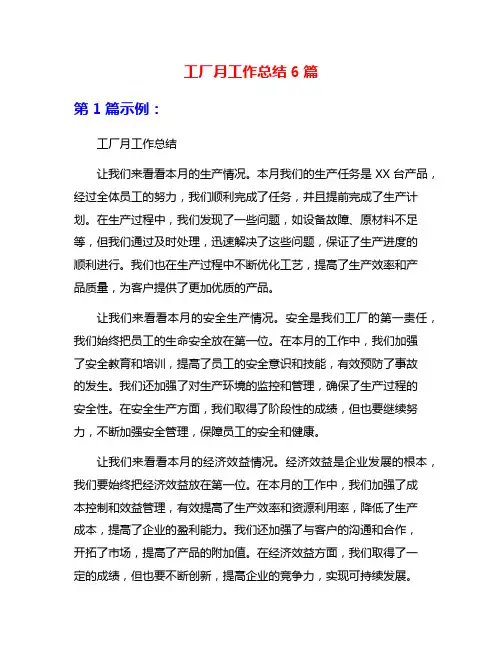 工厂月工作总结 6 篇

第 1 篇示例：

工厂月工作总结

让我们来看看本月的生产情况。本月我们的生产任务是 XX 台产品，经过全体员工的努力，我们顺利完成了任务，并且提前完成了生产计划。在生产过程中，我们发现了一些问题，如设备故障、原材料不足等，但我们通过及时处理，迅速解决了这些问题，保证了生产进度的顺利进行。我们也在生产过程中不断优化工艺，提高了生产效率和产品质量，为客户提供了更加优质的产品。

让我们来看看本月的安全生产情况。安全是我们工厂的第一责任，我们始终把员工的生命安全放在第一位。在本月的工作中，我们加强了安全教育和培训，提高了员工的安全意识和技能，有效预防了事故的发生。我们还加强了对生产环境的监控和管理，确保了生产过程的安全性。在安全生产方面，我们取得了阶段性的成绩，但也要继续努力，不断加强安全管理，保障员工的安全和健康。

让我们来看看本月的经济效益情况。经济效益是企业发展的根本，我们要始终把经济效益放在第一位。在本月的工作中，我们加强了成本控制和效益管理，有效提高了生产效率和资源利用率，降低了生产成本，提高了企业的盈利能力。我们还加强了与客户的沟通和合作，开拓了市场，提高了产品的附加值。在经济效益方面，我们取得了一定的成绩，但也要不断创新，提高企业的竞争力，实现可持续发展。